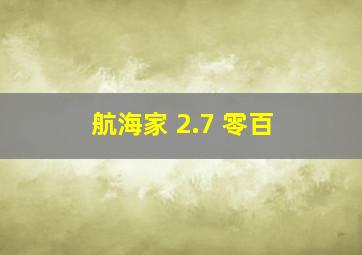 航海家 2.7 零百